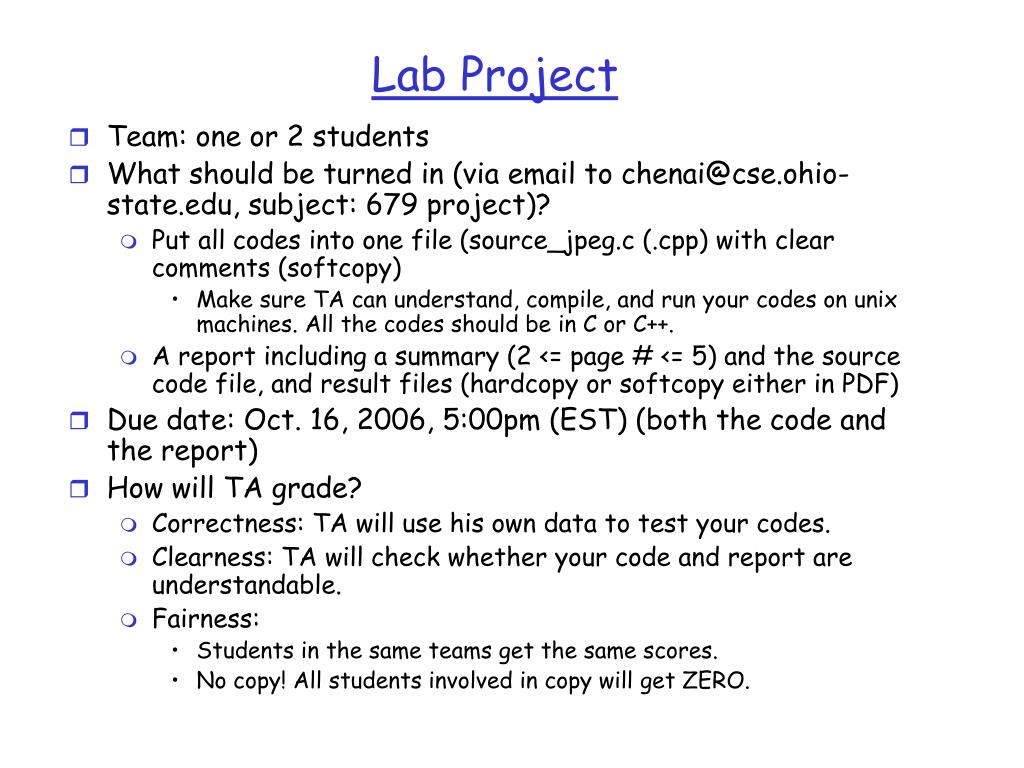 Lab Project

Team: one or 2 students

What should be turned in (via email to chenai@cse.ohio-state.edu, subject: 679 project)?

Put all codes into one file (source_jpeg.c (.cpp) with clear comments (softcopy)

Make sure TA can understand, compile, and run your codes on unix machines. All the codes should be in C or C++.

A report including a summary (2 <= page # <= 5) and the source code file, and result files (hardcopy or softcopy either in PDF)

Due date: Oct. 16, 2006, 5:00pm (EST) (both the code and the report)

How will TA grade?

Correctness: TA will use his own data to test your codes.

Clearness: TA will check whether your code and report are understandable.

Fairness:

Students in the same teams get the same scores.

No copy! All students involved in copy will get ZERO.